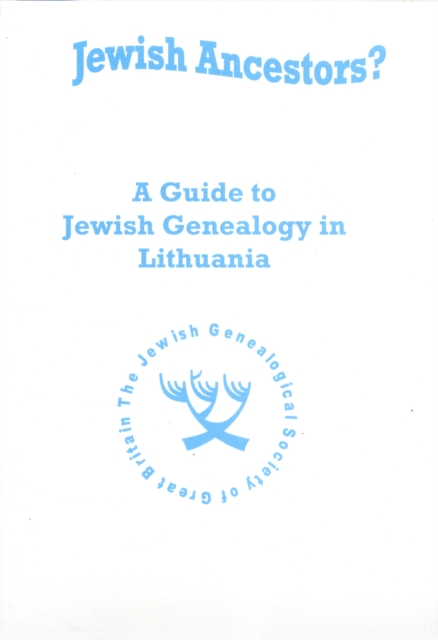 Jewish Ancestors?

A Guide to
Jewish Genealogy in
Lithuania

The Jewish Genealogical Society of Great Britain